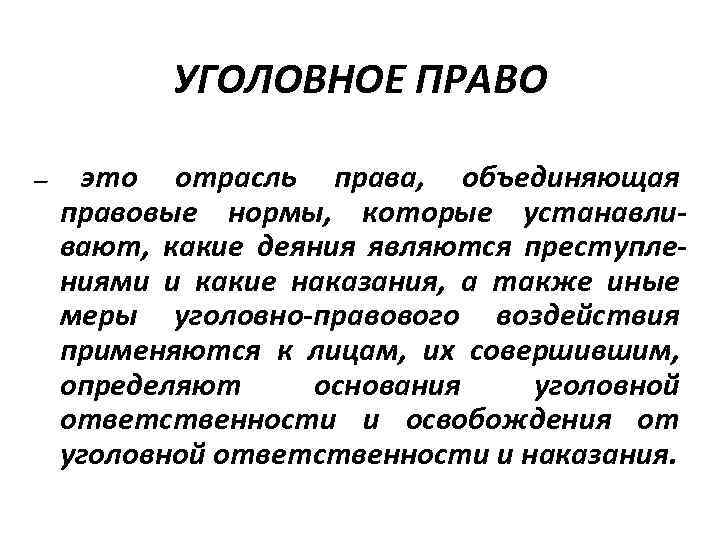 УГОЛОВНОЕ ПРАВО

– это отрасль права, объединяющая правовые нормы, которые устанавливают, какие деяния являются преступлениями и какие наказания, а также иные меры уголовно-правового воздействия применяются к лицам, их совершившим, определяют основания уголовной ответственности и освобождения от уголовной ответственности и наказания.